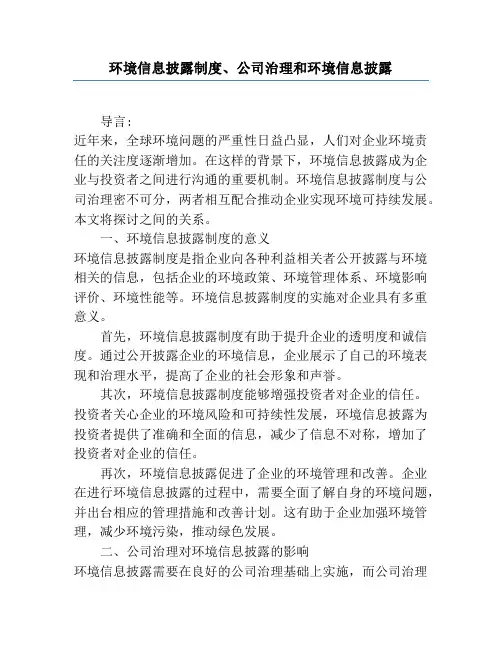 环境信息披露制度、公司治理和环境信息披露

导言：
近年来，全球环境问题的严重性日益凸显，人们对企业环境责任的关注度逐渐增加。在这样的背景下，环境信息披露成为企业与投资者之间进行沟通的重要机制。环境信息披露制度与公司治理密不可分，两者相互配合推动企业实现环境可持续发展。本文将探讨之间的关系。

一、环境信息披露制度的意义
环境信息披露制度是指企业向各种利益相关者公开披露与环境相关的信息，包括企业的环境政策、环境管理体系、环境影响评价、环境性能等。环境信息披露制度的实施对企业具有多重意义。

首先，环境信息披露制度有助于提升企业的透明度和诚信度。通过公开披露企业的环境信息，企业展示了自己的环境表现和治理水平，提高了企业的社会形象和声誉。

其次，环境信息披露制度能够增强投资者对企业的信任。投资者关心企业的环境风险和可持续性发展，环境信息披露为投资者提供了准确和全面的信息，减少了信息不对称，增加了投资者对企业的信任。

再次，环境信息披露促进了企业的环境管理和改善。企业在进行环境信息披露的过程中，需要全面了解自身的环境问题，并出台相应的管理措施和改善计划。这有助于企业加强环境管理，减少环境污染，推动绿色发展。

二、公司治理对环境信息披露的影响
环境信息披露需要在良好的公司治理基础上实施，而公司治理